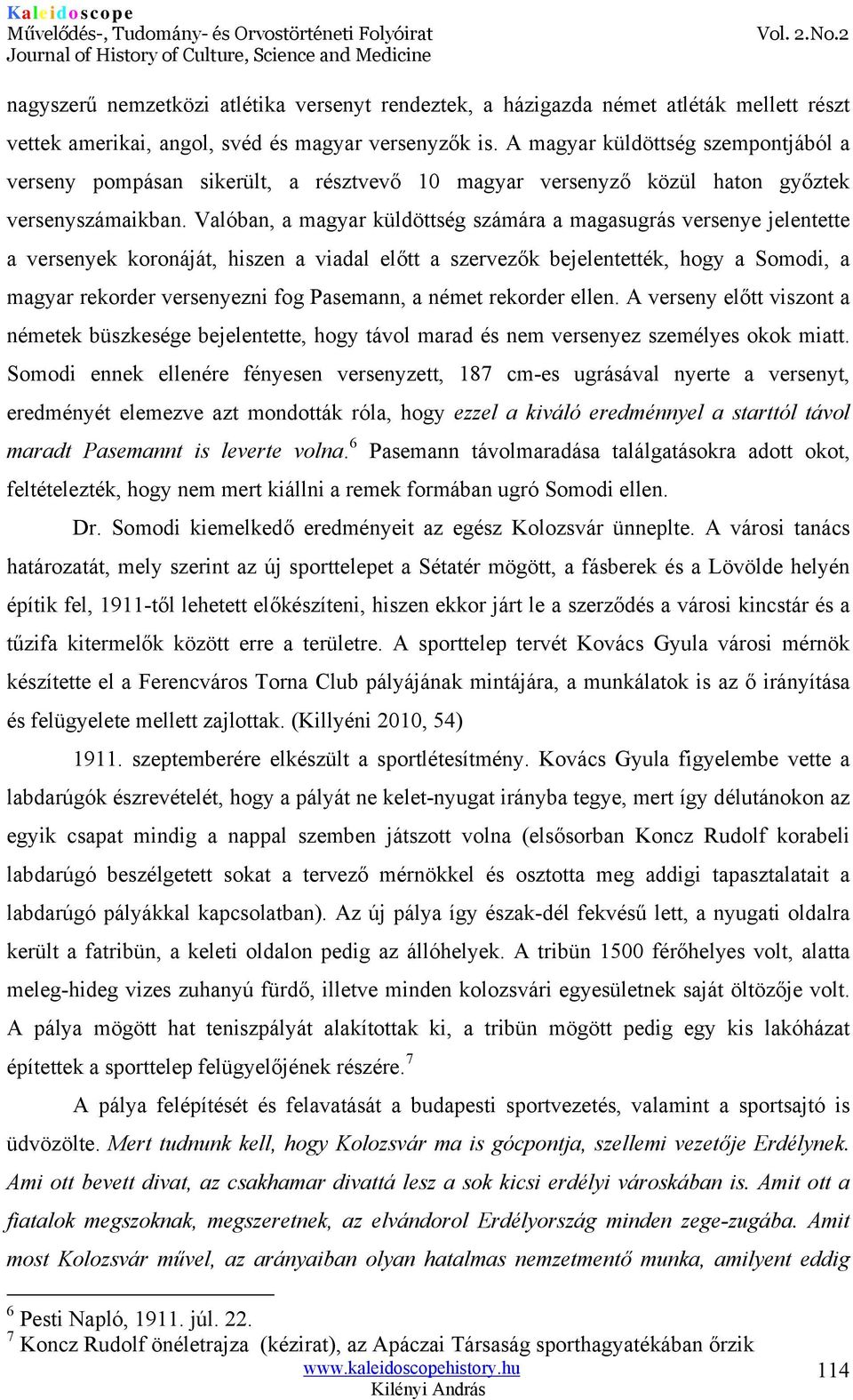 Kaleidoscope
Művelődés-, Tudomány- és Orvostörténeti Folyóirat
Journal of History of Culture, Science and Medicine
Vol. 2.No.2

nagyszerű nemzetközi atlétika versenyt rendeztek, a házigazda német atléták mellett részt vettek amerikai, angol, svéd és magyar versenyzők is. A magyar küldöttség szempontjából a verseny pompásan sikerült, a résztvevő 10 magyar versenyző közül haton győztek versenyszámaikban. Valóban, a magyar küldöttség számára a magasugrás versenye jelentette a versenyek koronáját, hiszen a viadal előtt a szervezők bejelentették, hogy a Somodi, a magyar rekorder versenyezni fog Pasemann, a német rekorder ellen. A verseny előtt viszont a németek büszkesége bejelentette, hogy távol marad és nem versenyez személyes okok miatt. Somodi ennek ellenére fényesen versenyzett, 187 cm-es ugrásával nyerte a versenyt, eredményét elemezve azt mondották róla, hogy ezzel a kiváló eredménnyel a starttól távol maradt Pasemannt is leverte volna.$^6$ Pasemann távolmaradása találgatásokra adott okot, feltételezték, hogy nem mert kiállni a remek formában ugró Somodi ellen.

Dr. Somodi kiemelkedő eredményeit az egész Kolozsvár ünneplte. A városi tanács határozatát, mely szerint az új sporttelepet a Sétatér mögött, a fásberek és a Lövölde helyén építik fel, 1911-től lehetett előkészíteni, hiszen ekkor járt le a szerződés a városi kincstár és a tűzifa kitermelők között erre a területre. A sporttelep tervét Kovács Gyula városi mérnök készítette el a Ferencváros Torna Club pályájának mintájára, a munkálatok is az ő irányítása és felügyelete mellett zajlottak. (Killyéni 2010, 54)

1911. szeptemberére elkészült a sportlétesítmény. Kovács Gyula figyelembe vette a labdarúgók észrevételét, hogy a pályát ne kelet-nyugat irányba tegye, mert így délutánokon az egyik csapat mindig a nappal szemben játszott volna (elsősorban Koncz Rudolf korabeli labdarúgó beszélgetett sokat a tervező mérnökkel és osztotta meg addigi tapasztalatait a labdarúgó pályákkal kapcsolatban). Az új pálya így észak-dél fekvésű lett, a nyugati oldalra került a fatribün, a keleti oldalon pedig az állóhelyek. A tribün 1500 férőhelyes volt, alatta meleg-hideg vizes zuhanyú fürdő, illetve minden kolozsvári egyesületnek saját öltözője volt. A pálya mögött hat teniszpályát alakítottak ki, a tribün mögött pedig egy kis lakóházat építettek a sporttelep felügyelőjének részére.$^7$

A pálya felépítését és felavatását a budapesti sportvezetés, valamint a sportsajtó is üdvözölte. Mert tudnunk kell, hogy Kolozsvár ma is gócpontja, szellemi vezetője Erdélynek. Ami ott bevett divat, az csakhamar divattá lesz a sok kicsi erdélyi városkában is. Amit ott a fiatalok megszoknak, megszeretnek, az elvándorol Erdélyország minden zege-zugába. Amit most Kolozsvár művel, az arányaiban olyan hatalmas nemzetmentő munka, amilyent eddig

$^6$ Pesti Napló, 1911. júl. 22.
$^7$ Koncz Rudolf önéletrajza (kézirat), az Apáczai Társaság sporthagyatékában őrzik

www.kaleidoscopehistory.hu
Kilényi András
114